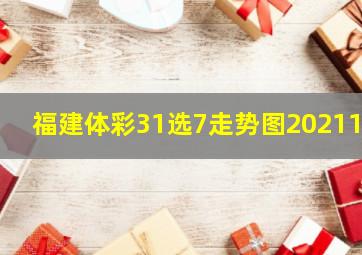 福建体彩31选7走势图20211